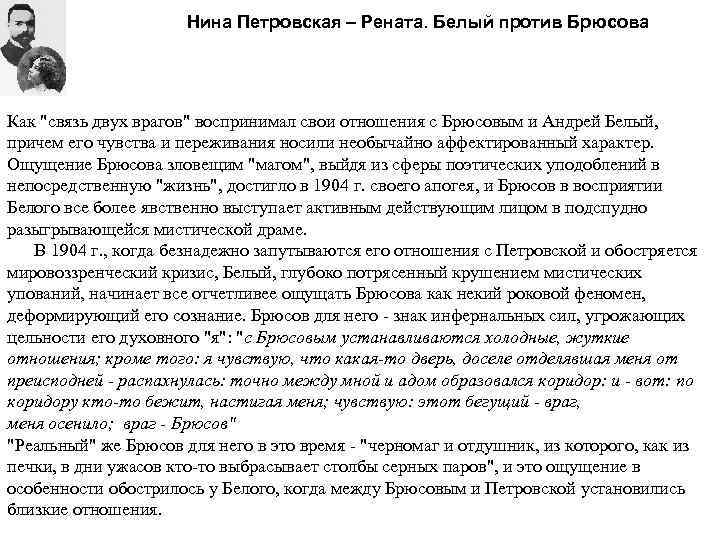 Нина Петровская – Рената. Белый против Брюсова

Как "связь двух врагов" воспринимал свои отношения с Брюсовым и Андрей Белый, причем его чувства и переживания носили необычайно аффектированный характер. Ощущение Брюсова зловещим "магом", выйдя из сферы поэтических уподоблений в непосредственную "жизнь", достигло в 1904 г. своего апогея, и Брюсов в восприятии Белого все более явственно выступает активным действующим лицом в подспудно разыгрывающейся мистической драме.

В 1904 г., когда безнадежно запутываются его отношения с Петровской и обостряется мировоззренческий кризис, Белый, глубоко потрясенный крушением мистических упований, начинает все отчетливее ощущать Брюсова как некий роковой феномен, деформирующий его сознание. Брюсов для него - знак инфернальных сил, угрожающих цельности его духовного "я": "с Брюсовым устанавливаются холодные, жуткие отношения; кроме того: я чувствую, что какая-то дверь, доселе отделявшая меня от преисподней - распахнулась: точно между мной и адом образовался коридор: и - вот: по коридору кто-то бежит, настигая меня; чувствую: этот бегущий - враг, меня осенило; враг - Брюсов"
"Реальный" же Брюсов для него в это время - "черномаг и отдушник, из которого, как из печки, в дни ужасов кто-то выбрасывает столбы серных паров", и это ощущение в особенности обострилось у Белого, когда между Брюсовым и Петровской установились близкие отношения.